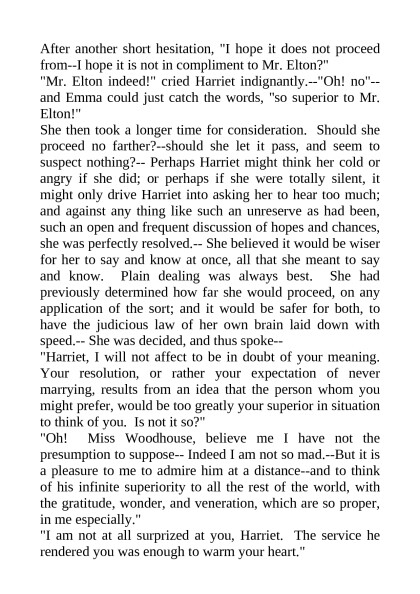 After another short hesitation, "I hope it does not proceed from--I hope it is not in compliment to Mr. Elton?"
"Mr. Elton indeed!" cried Harriet indignantly.--"Oh! no"--and Emma could just catch the words, "so superior to Mr. Elton!"
She then took a longer time for consideration. Should she proceed no farther?--should she let it pass, and seem to suspect nothing?-- Perhaps Harriet might think her cold or angry if she did; or perhaps if she were totally silent, it might only drive Harriet into asking her to hear too much; and against any thing like such an unreserve as had been, such an open and frequent discussion of hopes and chances, she was perfectly resolved.-- She believed it would be wiser for her to say and know at once, all that she meant to say and know. Plain dealing was always best. She had previously determined how far she would proceed, on any application of the sort; and it would be safer for both, to have the judicious law of her own brain laid down with speed.-- She was decided, and thus spoke--
"Harriet, I will not affect to be in doubt of your meaning. Your resolution, or rather your expectation of never marrying, results from an idea that the person whom you might prefer, would be too greatly your superior in situation to think of you. Is not it so?"
"Oh! Miss Woodhouse, believe me I have not the presumption to suppose-- Indeed I am not so mad.--But it is a pleasure to me to admire him at a distance--and to think of his infinite superiority to all the rest of the world, with the gratitude, wonder, and veneration, which are so proper, in me especially."
"I am not at all surprized at you, Harriet. The service he rendered you was enough to warm your heart."